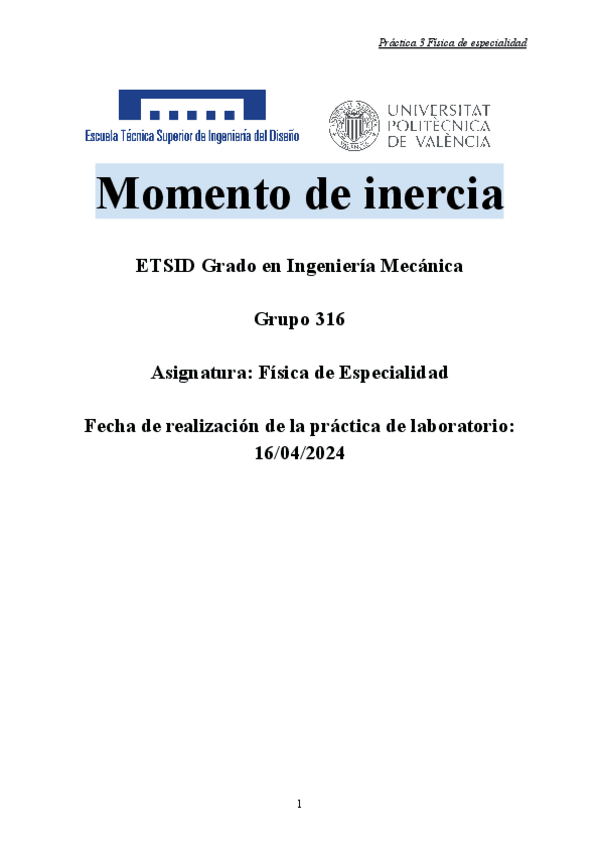 Práctica 3 Física de especialidad

Escuela Técnica Superior de Ingeniería del Diseño

UNIVERSITAT
POLITÈCNICA
DE VALÈNCIA

Momento de inercia

ETSID Grado en Ingeniería Mecánica

Grupo 316

Asignatura: Física de Especialidad

Fecha de realización de la práctica de laboratorio:
16/04/2024

1